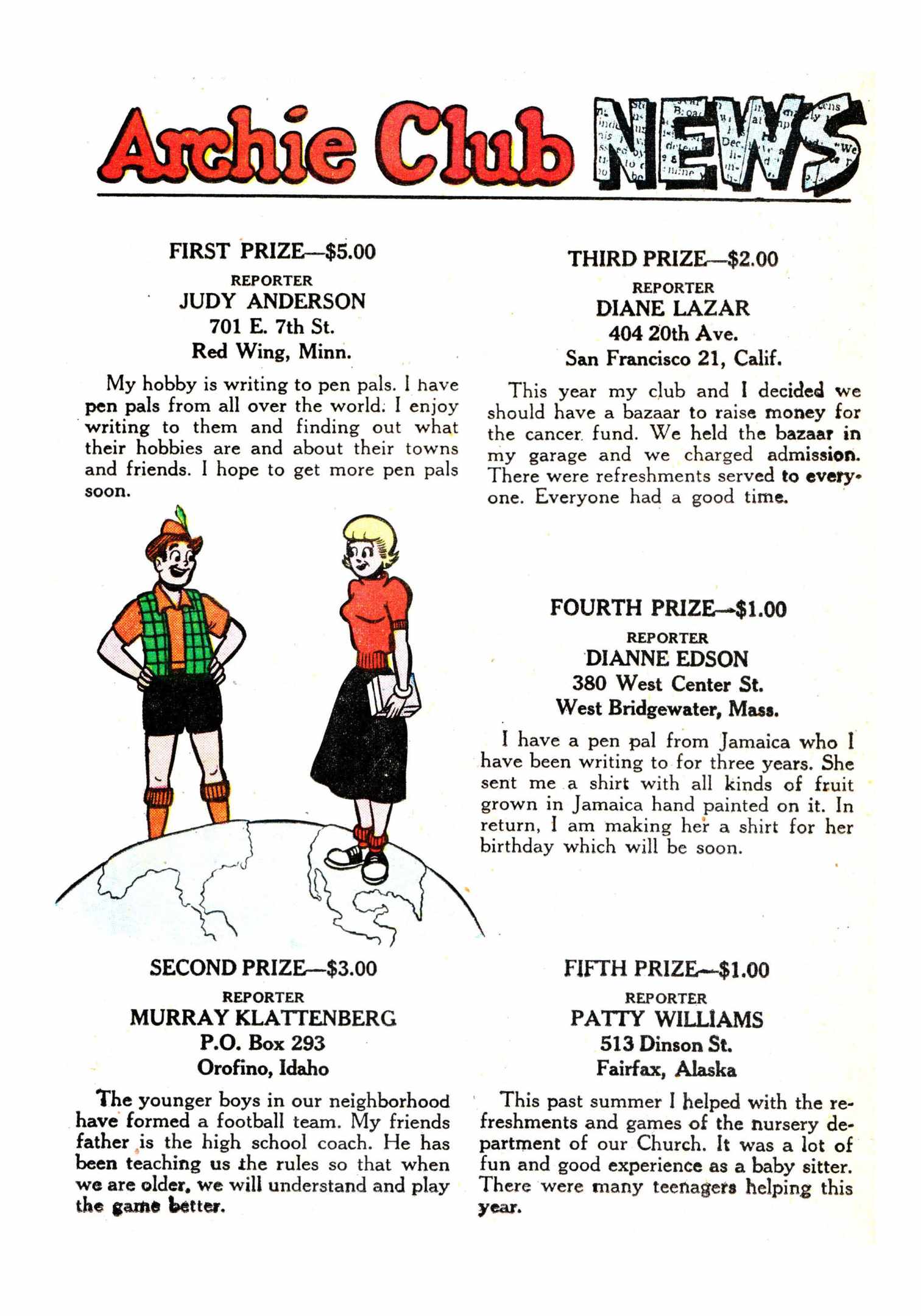 Archie Club NEWS

FIRST PRIZE—$5.00
REPORTER
JUDY ANDERSON
701 E. 7th St.
Red Wing, Minn.

My hobby is writing to pen pals. I have pen pals from all over the world. I enjoy writing to them and finding out what their hobbies are and about their towns and friends. I hope to get more pen pals soon.

SECOND PRIZE—$3.00
REPORTER
MURRAY KLATTENBERG
P.O. Box 293
Orofino, Idaho

The younger boys in our neighborhood have formed a football team. My friends father is the high school coach. He has been teaching us the rules so that when we are older, we will understand and play the game better.

THIRD PRIZE—$2.00
REPORTER
DIANE LAZAR
404 20th Ave.
San Francisco 21, Calif.

This year my club and I decided we should have a bazaar to raise money for the cancer fund. We held the bazaar in my garage and we charged admission. There were refreshments served to everyone. Everyone had a good time.

FOURTH PRIZE—$1.00
REPORTER
DIANNE EDSON
380 West Center St.
West Bridgewater, Mass.

I have a pen pal from Jamaica who I have been writing to for three years. She sent me a shirt with all kinds of fruit grown in Jamaica hand painted on it. In return, I am making her a shirt for her birthday which will be soon.

FIFTH PRIZE—$1.00
REPORTER
PATTY WILLIAMS
513 Dinson St.
Fairfax, Alaska

This past summer I helped with the refreshments and games of the nursery department of our Church. It was a lot of fun and good experience as a baby sitter. There were many teenagers helping this year.